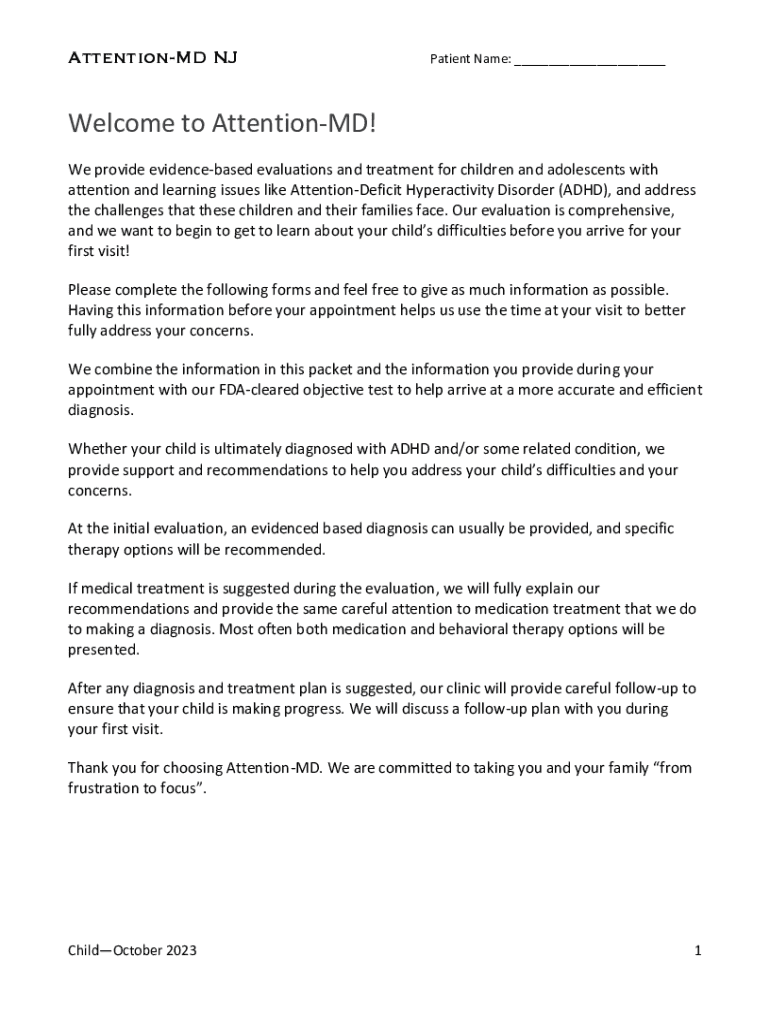 Attention-MD NJ

Patient Name: ____________________

Welcome to Attention-MD!

We provide evidence-based evaluations and treatment for children and adolescents with attention and learning issues like Attention-Deficit Hyperactivity Disorder (ADHD), and address the challenges that these children and their families face. Our evaluation is comprehensive, and we want to begin to get to learn about your child's difficulties before you arrive for your first visit!

Please complete the following forms and feel free to give as much information as possible. Having this information before your appointment helps us use the time at your visit to better fully address your concerns.

We combine the information in this packet and the information you provide during your appointment with our FDA-cleared objective test to help arrive at a more accurate and efficient diagnosis.

Whether your child is ultimately diagnosed with ADHD and/or some related condition, we provide support and recommendations to help you address your child's difficulties and your concerns.

At the initial evaluation, an evidenced based diagnosis can usually be provided, and specific therapy options will be recommended.

If medical treatment is suggested during the evaluation, we will fully explain our recommendations and provide the same careful attention to medication treatment that we do to making a diagnosis. Most often both medication and behavioral therapy options will be presented.

After any diagnosis and treatment plan is suggested, our clinic will provide careful follow-up to ensure that your child is making progress. We will discuss a follow-up plan with you during your first visit.

Thank you for choosing Attention-MD. We are committed to taking you and your family "from frustration to focus".

Child—October 2023

1